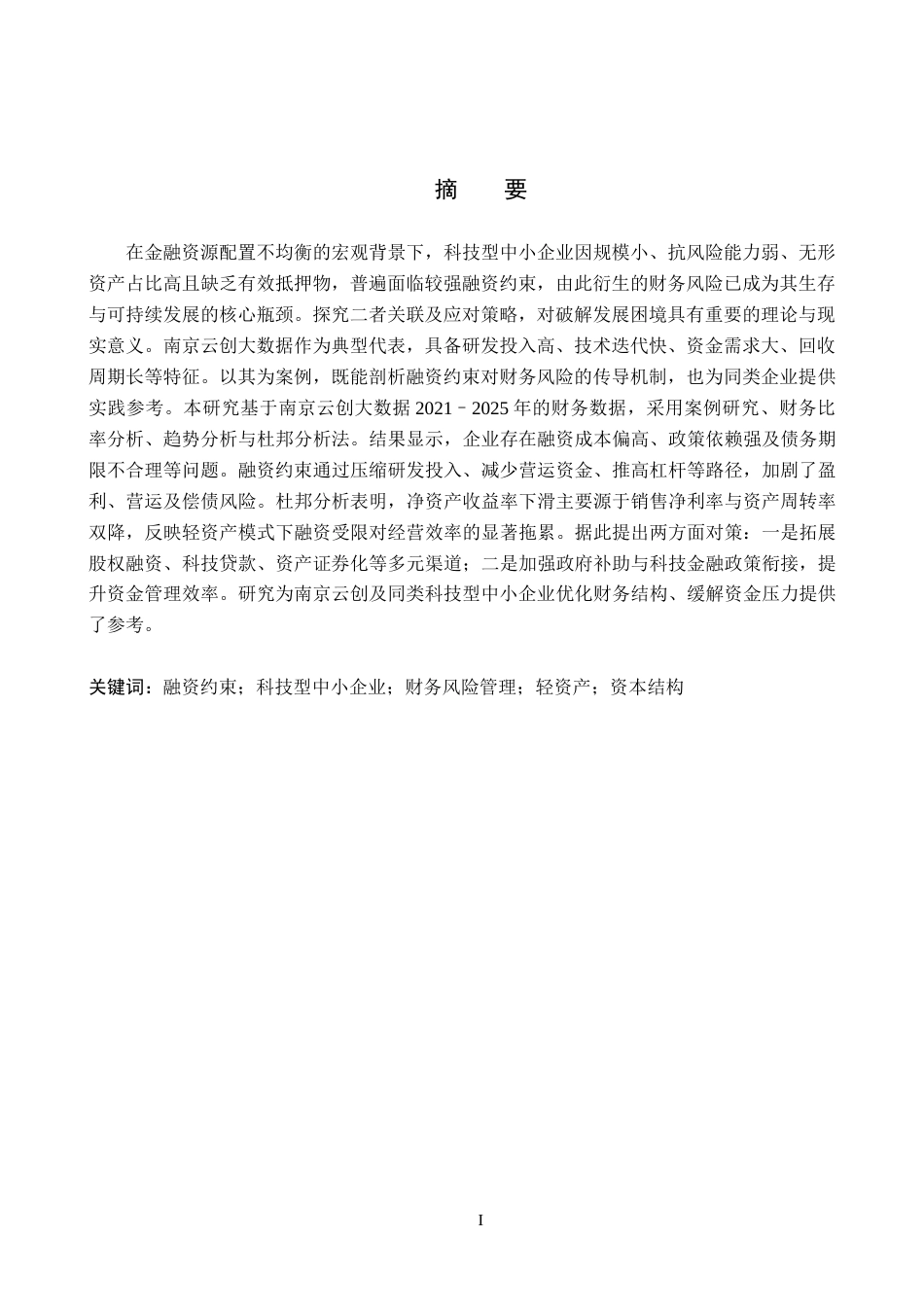 摘 要

在金融资源配置不均衡的宏观背景下，科技型中小企业因规模小、抗风险能力弱、无形资产占比高且缺乏有效抵押物，普遍面临较强融资约束，由此衍生的财务风险已成为其生存与可持续发展的核心瓶颈。探究二者关联及应对策略，对破解发展困境具有重要的理论与现实意义。南京云创大数据作为典型代表，具备研发投入高、技术迭代快、资金需求大、回收周期长等特征。以其为案例，既能剖析融资约束对财务风险的传导机制，也为同类企业提供实践参考。本研究基于南京云创大数据2021–2025年的财务数据，采用案例研究、财务比率分析、趋势分析与杜邦分析法。结果显示，企业存在融资成本偏高、政策依赖强及债务期限不合理等问题。融资约束通过压缩研发投入、减少营运资金、推高杠杆等路径，加剧了盈利、营运及偿债风险。杜邦分析表明，净资产收益率下滑主要源于销售净利率与资产周转率双降，反映轻资产模式下融资受限对经营效率的显著拖累。据此提出两方面对策：一是拓展股权融资、科技贷款、资产证券化等多元渠道；二是加强政府补助与科技金融政策衔接，提升资金管理效率。研究为南京云创及同类科技型中小企业优化财务结构、缓解资金压力提供了参考。

关键词：融资约束；科技型中小企业；财务风险管理；轻资产；资本结构

I